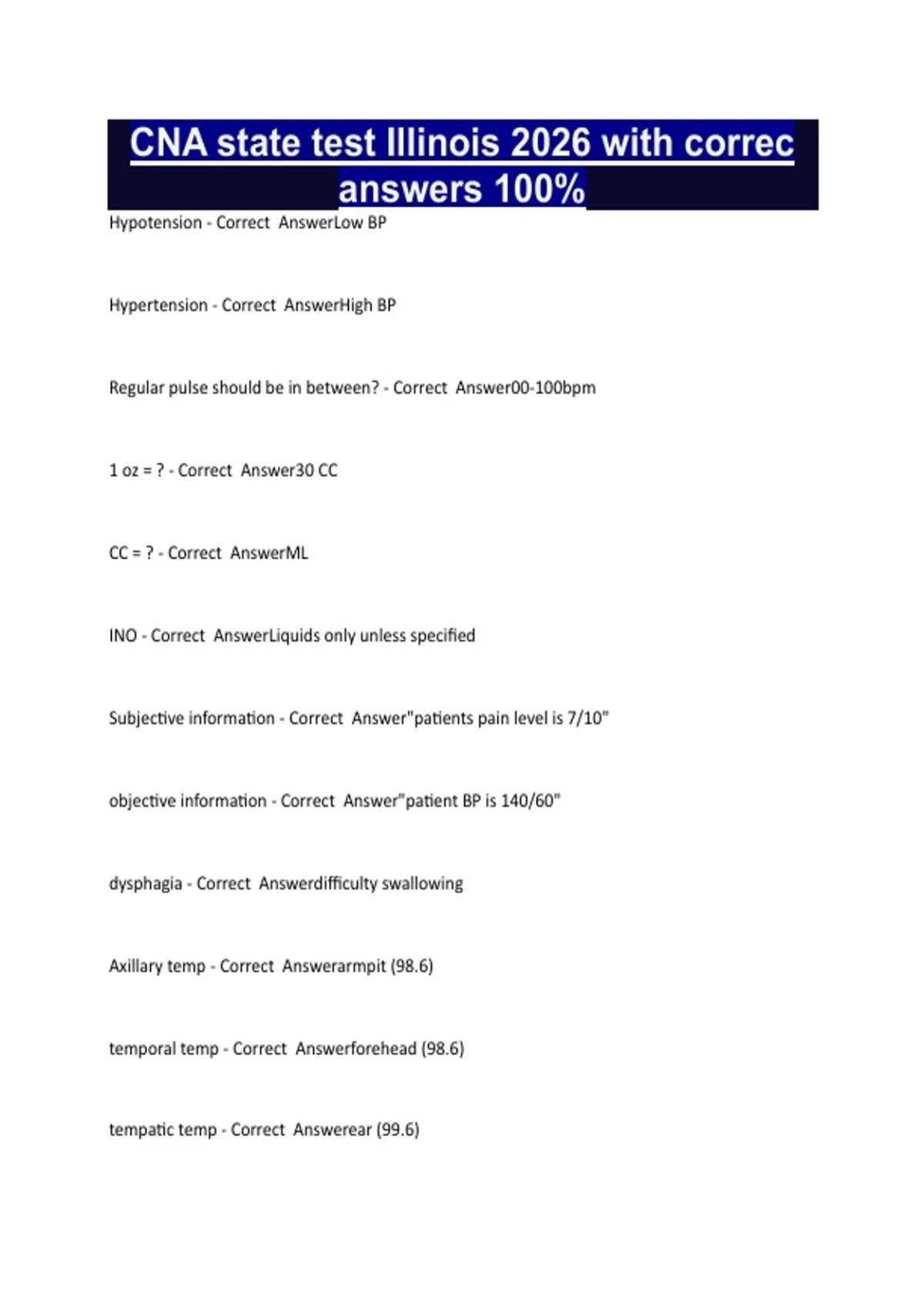 CNA state test Illinois 2026 with correc answers 100%

Hypotension - Correct AnswerLow BP

Hypertension - Correct AnswerHigh BP

Regular pulse should be in between? - Correct Answer00-100bpm

1 oz = ? - Correct Answer30 CC

CC = ? - Correct AnswerML

INO - Correct AnswerLiquids only unless specified

Subjective information - Correct Answer"patients pain level is 7/10"

objective information - Correct Answer"patient BP is 140/60"

dysphagia - Correct Answerdifficulty swallowing

Axillary temp - Correct Answerarmpit (98.6)

temporal temp - Correct Answerforehead (98.6)

tempatic temp - Correct Answerear (99.6)